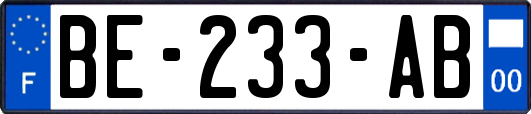 F

BE-233-AB

00